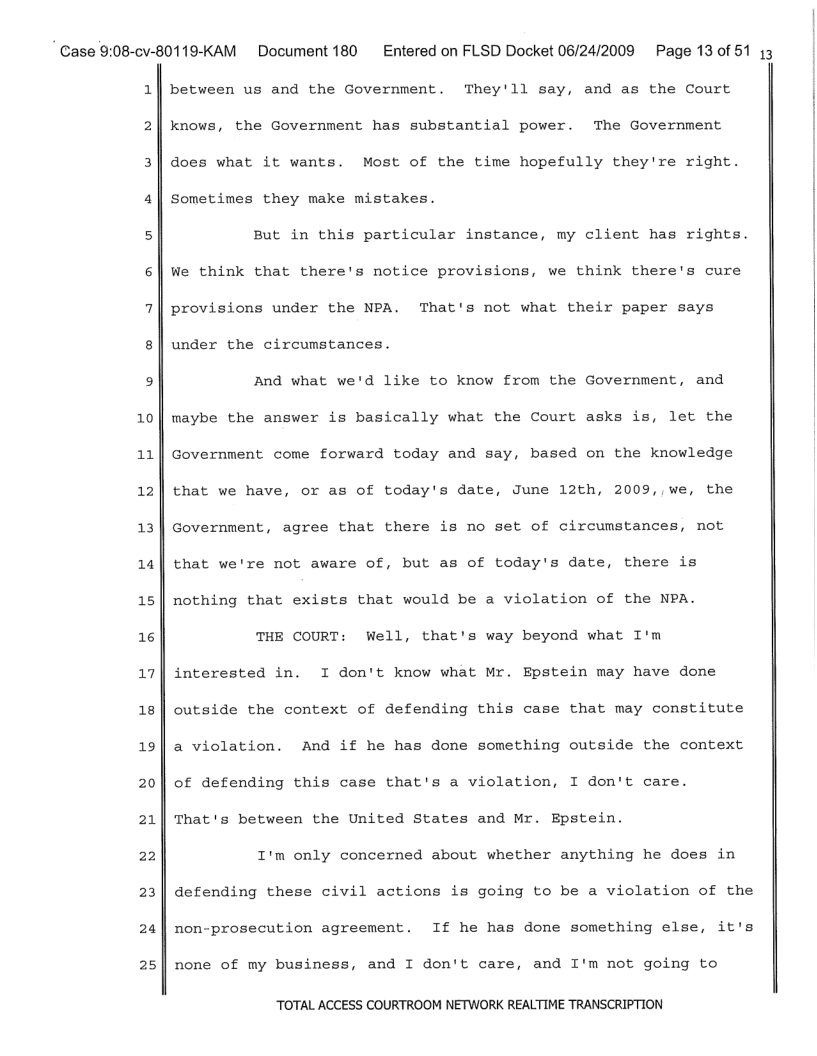 Case 9:08-cv-80119-KAM Document 180 Entered on FLSD Docket 06/24/2009 Page 13 of 51 13

1 between us and the Government. They'll say, and as the Court
2 knows, the Government has substantial power. The Government
3 does what it wants. Most of the time hopefully they're right.
4 Sometimes they make mistakes.

5 But in this particular instance, my client has rights.
6 We think that there's notice provisions, we think there's cure
7 provisions under the NPA. That's not what their paper says
8 under the circumstances.

9 And what we'd like to know from the Government, and
10 maybe the answer is basically what the Court asks is, let the
11 Government come forward today and say, based on the knowledge
12 that we have, or as of today's date, June 12th, 2009, we, the
13 Government, agree that there is no set of circumstances, not
14 that we're not aware of, but as of today's date, there is
15 nothing that exists that would be a violation of the NPA.

16 THE COURT: Well, that's way beyond what I'm
17 interested in. I don't know what Mr. Epstein may have done
18 outside the context of defending this case that may constitute
19 a violation. And if he has done something outside the context
20 of defending this case that's a violation, I don't care.
21 That's between the United States and Mr. Epstein.

22 I'm only concerned about whether anything he does in
23 defending these civil actions is going to be a violation of the
24 non-prosecution agreement. If he has done something else, it's
25 none of my business, and I don't care, and I'm not going to

TOTAL ACCESS COURTROOM NETWORK REALTIME TRANSCRIPTION